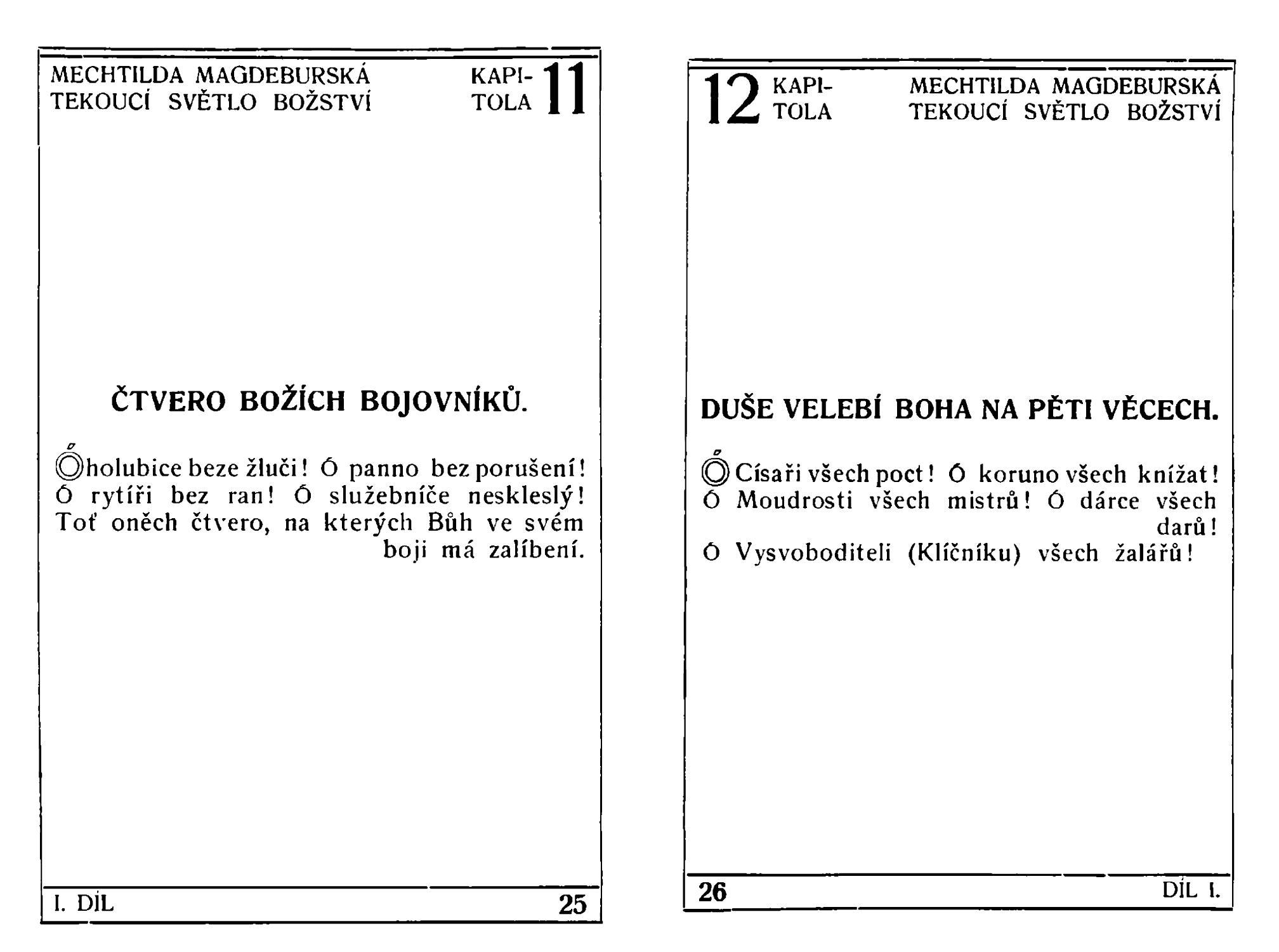 MECHTILDA MAGDEBURSKÁ TEKOUCÍ SVĚTLO BOŽSTVÍ

KAPITOLA 11

ČTVERO BOŽÍCH BOJOVNÍKŮ.

Ó holubice beze žluči! Ó panno bez porušení! Ó rytíři bez ran! Ó služebníče neskleslý! Toť oněch čtvero, na kterých Bůh ve svém boji má zalíbení.

I. DÍL 25

12 KAPITOLA

MECHTILDA MAGDEBURSKÁ TEKOUCÍ SVĚTLO BOŽSTVÍ

DUŠE VELEBÍ BOHA NA PĚTI VĚCECH.

Ó Císaři všech poct! Ó koruno všech knížat! Ó Moudrosti všech mistrů! Ó dárce všech darů!
Ó Vysvoboditeli (Klíčníku) všech žalářů!

26 DÍL I.